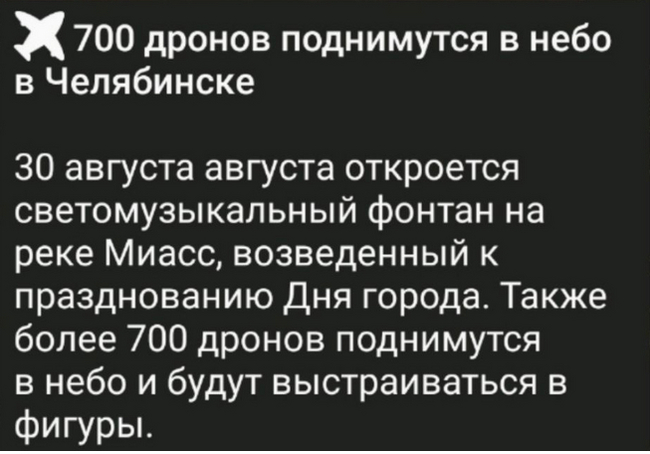 700 дронов поднимутся в небо в Челябинске

30 августа августа откроется светомузыкальный фонтан на реке Миасс, возведенный к празднованию Дня города. Также более 700 дронов поднимутся в небо и будут выстраиваться в фигуры.